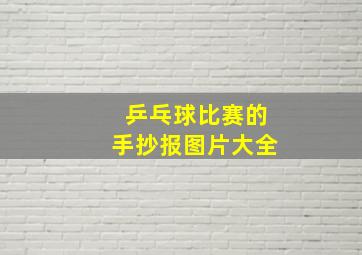 乒乓球比赛的
手抄报图片大全